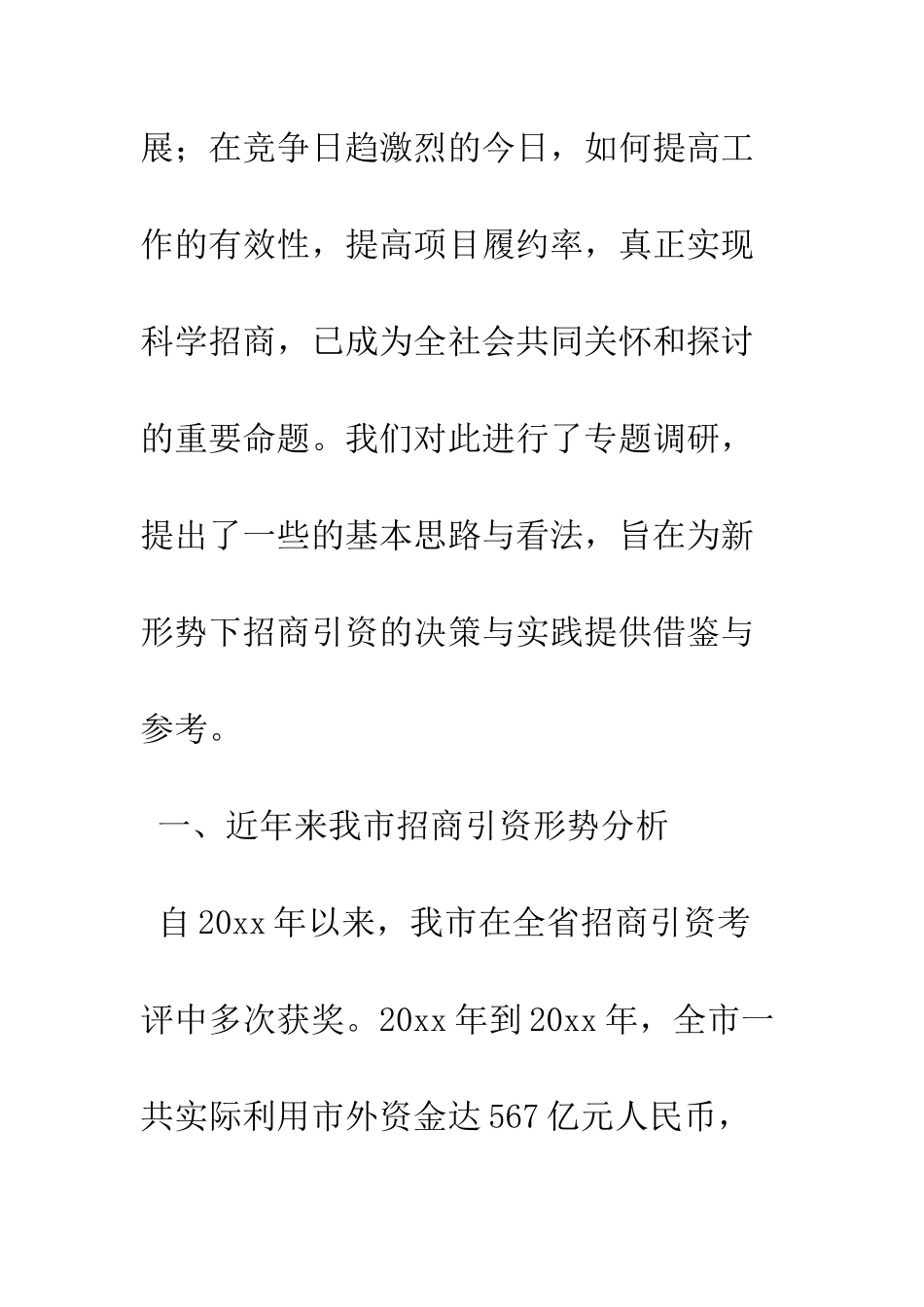 展；在竞争日趋激烈的今日，如何提高工作的有效性，提高项目履约率，真正实现科学招商，已成为全社会共同关怀和探讨的重要命题。我们对此进行了专题调研，提出了一些的基本思路与看法，旨在为新形势下招商引资的决策与实践提供借鉴与参考。

一、近年来我市招商引资形势分析

自20xx年以来，我市在全省招商引资考评中多次获奖。20xx年到20xx年，全市一共实际利用市外资金达567亿元人民币，